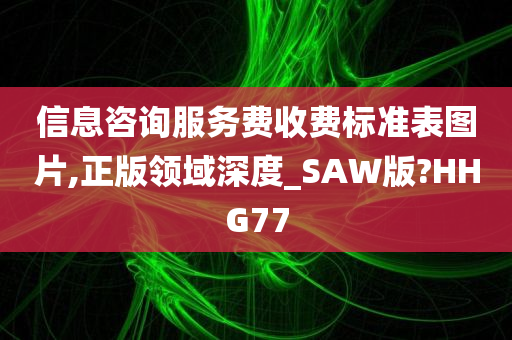 信息咨询服务费收费标准表图片,正版领域深度_SAW版?HHG77